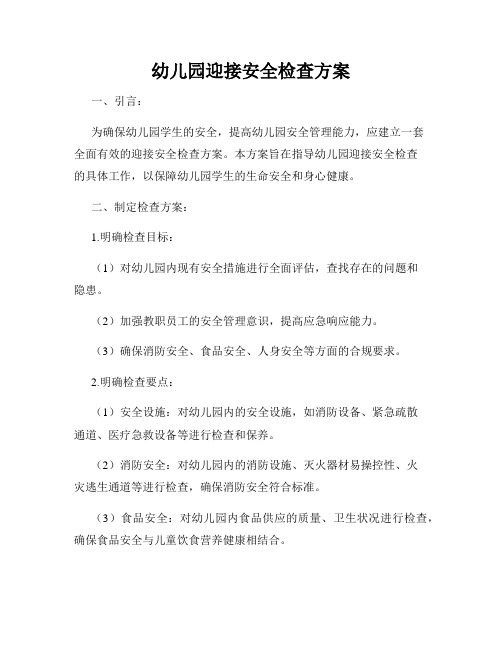 幼儿园迎接安全检查方案

一、引言：

为确保幼儿园学生的安全，提高幼儿园安全管理能力，应建立一套全面有效的迎接安全检查方案。本方案旨在指导幼儿园迎接安全检查的具体工作，以保障幼儿园学生的生命安全和身心健康。

二、制定检查方案：

1.明确检查目标：

（1）对幼儿园内现有安全措施进行全面评估，查找存在的问题和隐患。

（2）加强教职员工的安全管理意识，提高应急响应能力。

（3）确保消防安全、食品安全、人身安全等方面的合规要求。

2.明确检查要点：

（1）安全设施：对幼儿园内的安全设施，如消防设备、紧急疏散通道、医疗急救设备等进行检查和保养。

（2）消防安全：对幼儿园内的消防设施、灭火器材易操控性、火灾逃生通道等进行检查，确保消防安全符合标准。

（3）食品安全：对幼儿园内食品供应的质量、卫生状况进行检查，确保食品安全与儿童饮食营养健康相结合。